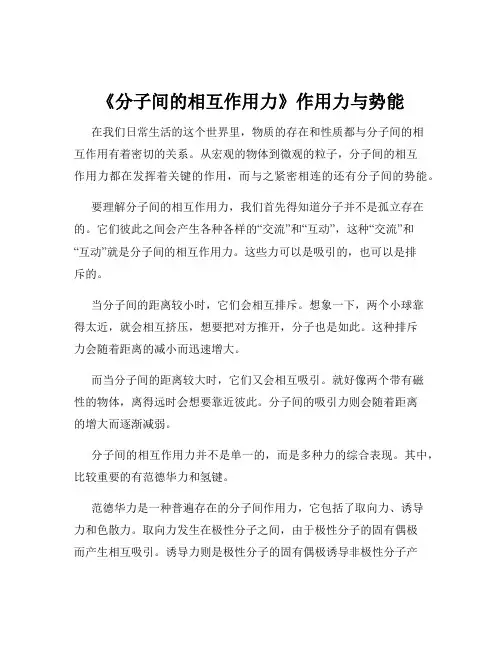 《分子间的相互作用力》作用力与势能

在我们日常生活的这个世界里，物质的存在和性质都与分子间的相互作用有着密切的关系。从宏观的物体到微观的粒子，分子间的相互作用力都在发挥着关键的作用，而与之紧密相连的还有分子间的势能。

要理解分子间的相互作用力，我们首先得知道分子并不是孤立存在的。它们彼此之间会产生各种各样的“交流”和“互动”，这种“交流”和“互动”就是分子间的相互作用力。这些力可以是吸引的，也可以是排斥的。

当分子间的距离较小时，它们会相互排斥。想象一下，两个小球靠得太近，就会相互挤压，想要把对方推开，分子也是如此。这种排斥力会随着距离的减小而迅速增大。

而当分子间的距离较大时，它们又会相互吸引。就好像两个带有磁性的物体，离得远时会想要靠近彼此。分子间的吸引力则会随着距离的增大而逐渐减弱。

分子间的相互作用力并不是单一的，而是多种力的综合表现。其中，比较重要的有范德华力和氢键。

范德华力是一种普遍存在的分子间作用力，它包括了取向力、诱导力和色散力。取向力发生在极性分子之间，由于极性分子的固有偶极而产生相互吸引。诱导力则是极性分子的固有偶极诱导非极性分子产